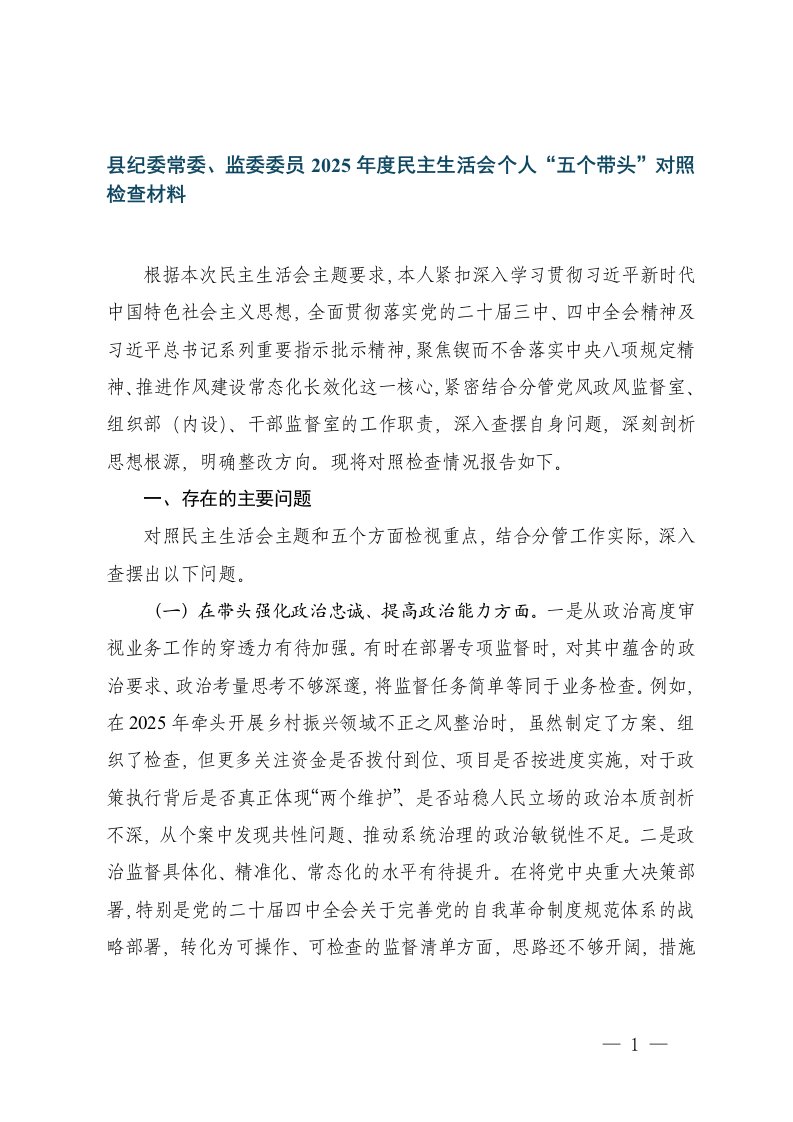 县纪委常委、监委委员 2025 年度民主生活会个人“五个带头”对照检查材料

根据本次民主生活会主题要求，本人紧扣深入学习贯彻习近平新时代中国特色社会主义思想，全面贯彻落实党的二十届三中、四中全会精神及习近平总书记系列重要指示批示精神，聚焦锲而不舍落实中央八项规定精神、推进作风建设常态化长效化这一核心，紧密结合分管党风政风监督室、组织部（内设）、干部监督室的工作职责，深入查摆自身问题，深刻剖析思想根源，明确整改方向。现将对照检查情况报告如下。

一、存在的主要问题

对照民主生活会主题和五个方面检视重点，结合分管工作实际，深入查摆出以下问题。

（一）在带头强化政治忠诚、提高政治能力方面。一是从政治高度审视业务工作的穿透力有待加强。有时在部署专项监督时，对其中蕴含的政治要求、政治考量思考不够深邃，将监督任务简单等同于业务检查。例如，在 2025 年牵头开展乡村振兴领域不正之风整治时，虽然制定了方案、组织了检查，但更多关注资金是否拨付到位、项目是否按进度实施，对于政策执行背后是否真正体现“两个维护”、是否站稳人民立场的政治本质剖析不深，从个案中发现共性问题、推动系统治理的政治敏锐性不足。二是政治监督具体化、精准化、常态化的水平有待提升。在将党中央重大决策部署，特别是党的二十届四中全会关于完善党的自我革命制度规范体系的战略部署，转化为可操作、可检查的监督清单方面，思路还不够开阔，措施

— 1 —